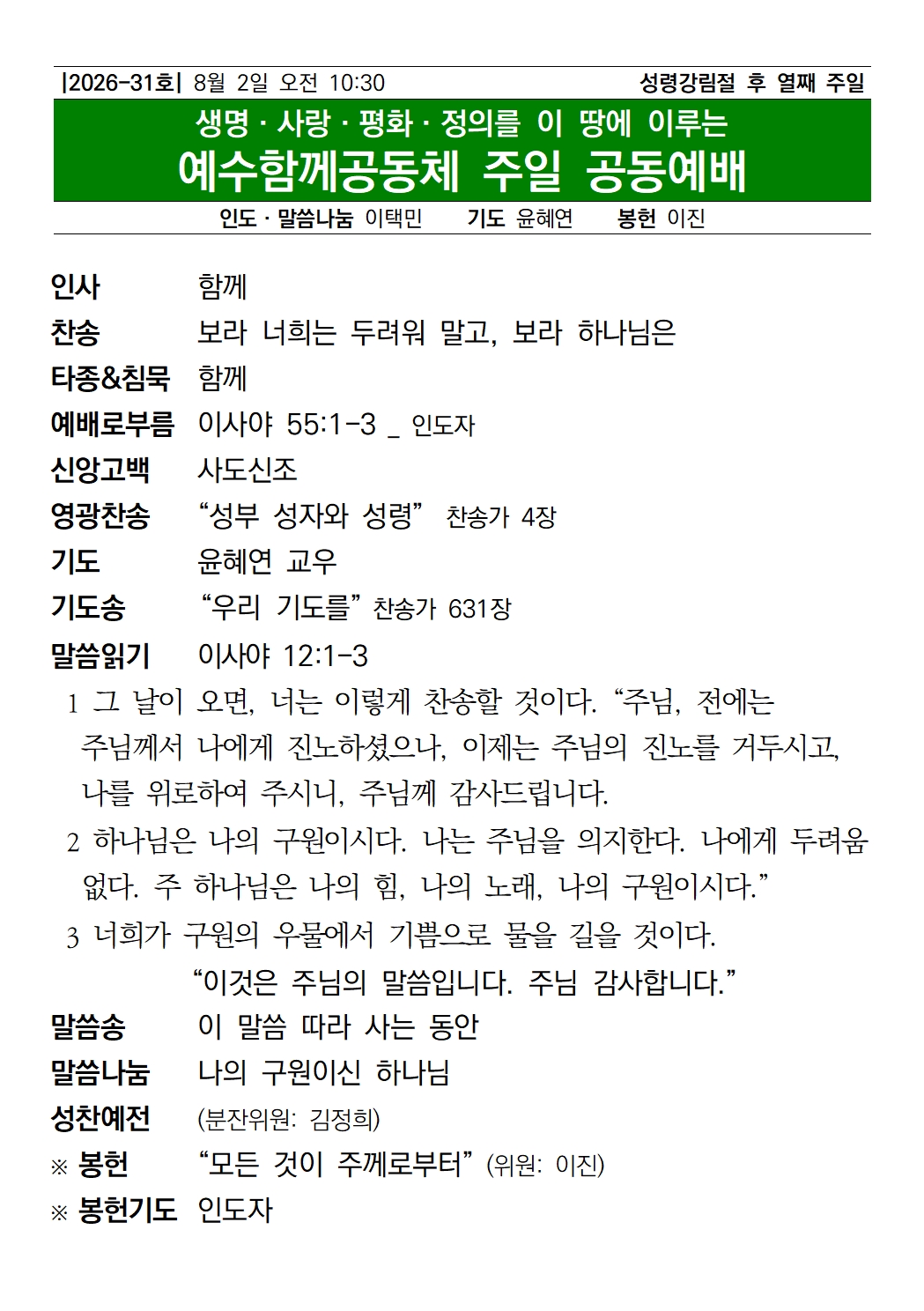 |2026-31호| 8월 2일 오전 10:30 성령강림절 후 열째 주일

생명 · 사랑 · 평화 · 정의를 이 땅에 이루는
예수함께공동체 주일 공동예배

인도 · 말씀나눔 이택민 기도 윤혜연 봉헌 이진

인사 함께
찬송 보라 너희는 두려워 말고, 보라 하나님은
타종&침묵 함께
예배로부름 이사야 55:1-3 _ 인도자
신앙고백 사도신조
영광찬송 “성부 성자와 성령” 찬송가 4장
기도 윤혜연 교우
기도송 “우리 기도를” 찬송가 631장
말씀읽기 이사야 12:1-3

1 그 날이 오면, 너는 이렇게 찬송할 것이다. “주님, 전에는 주님께서 나에게 진노하셨으나, 이제는 주님의 진노를 거두시고, 나를 위로하여 주시니, 주님께 감사드립니다.
2 하나님은 나의 구원이시다. 나는 주님을 의지한다. 나에게 두려움 없다. 주 하나님은 나의 힘, 나의 노래, 나의 구원이시다.”
3 너희가 구원의 우물에서 기쁨으로 물을 길을 것이다.
“이것은 주님의 말씀입니다. 주님 감사합니다.”

말씀송 이 말씀 따라 사는 동안
말씀나눔 나의 구원이신 하나님
성찬예전 (분잔위원: 김정희)
※ 봉헌 “모든 것이 주께로부터” (위원: 이진)
※ 봉헌기도 인도자